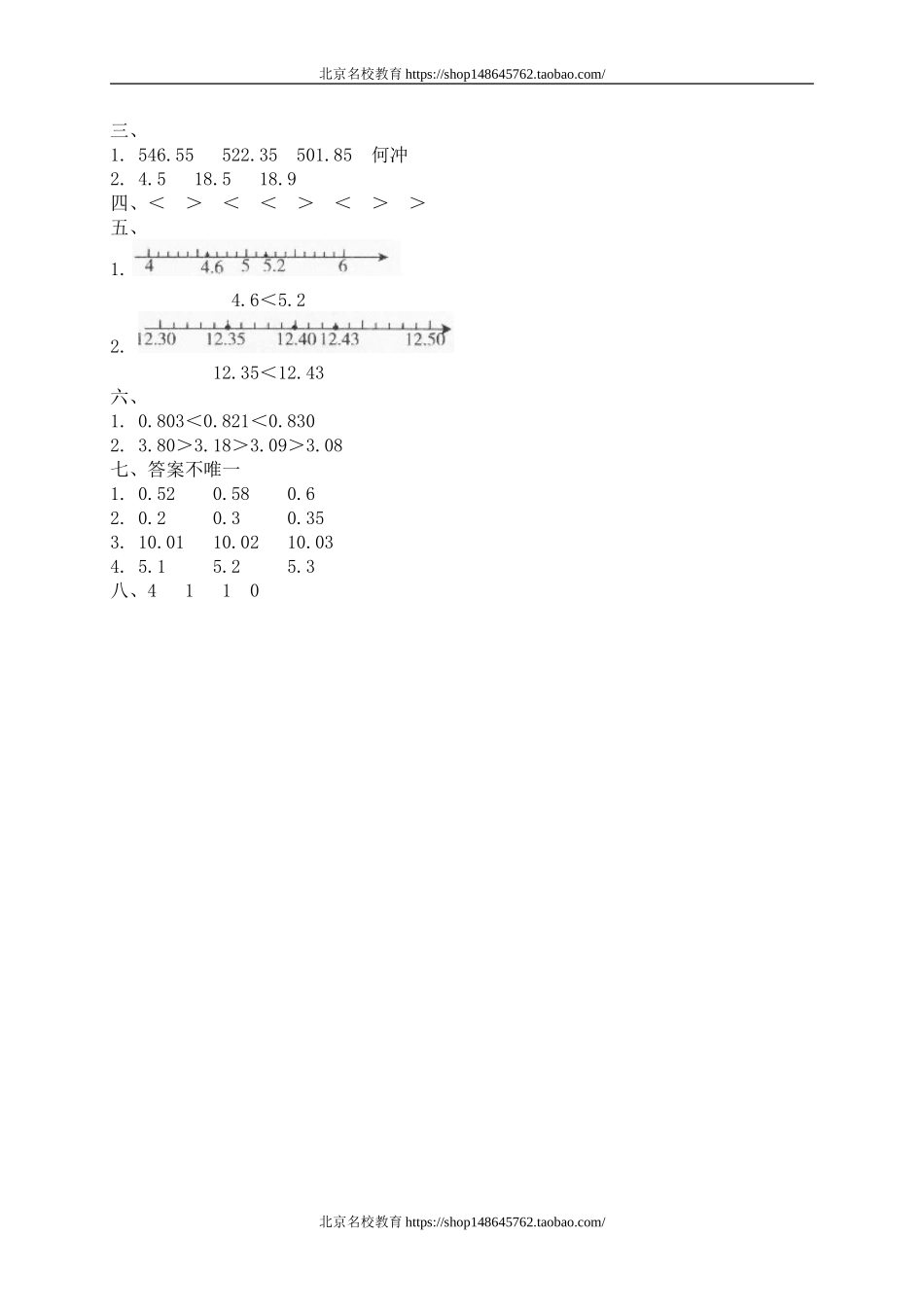 北京名校教育 https://shop148645762.taobao.com/

三、
1. 546.55　522.35　501.85　何冲
2. 4.5　18.5　18.9
四、＜　＞　＜　＜　＞　＜　＞　＞
五、
1. 4　4.6　5　5.2　6

4.6＜5.2

2. 12.30　12.35　12.40　12.43　12.50

12.35＜12.43
六、
1. 0.803＜0.821＜0.830
2. 3.80＞3.18＞3.09＞3.08
七、答案不唯一
1. 0.52　0.58　0.6
2. 0.2　0.3　0.35
3. 10.01　10.02　10.03
4. 5.1　5.2　5.3
八、4　1　1　0

北京名校教育 https://shop148645762.taobao.com/